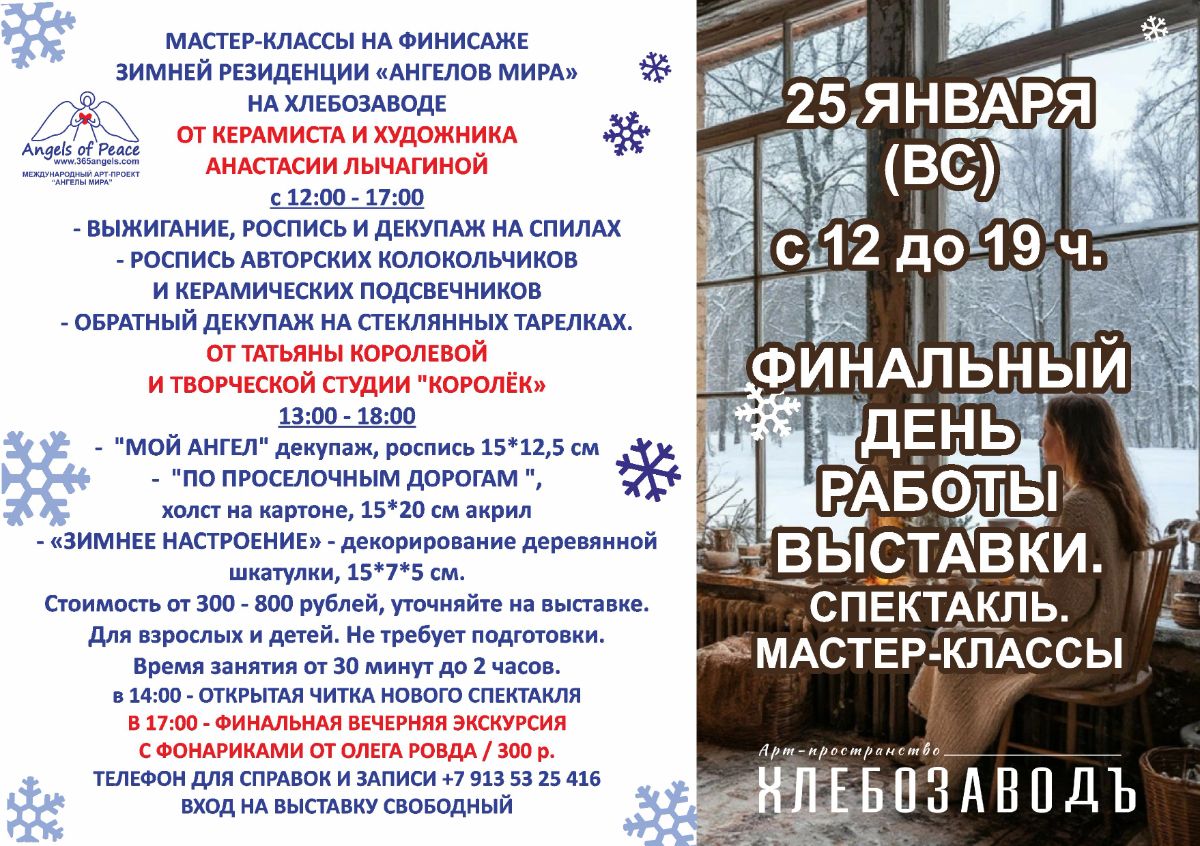 Angels of Peace
www.365angels.com
МЕЖДУНАРОДНЫЙ АРТ-ПРОЕКТ "АНГЕЛЫ МИРА"

МАСТЕР-КЛАССЫ НА ФИНИСАЖЕ
ЗИМНЕЙ РЕЗИДЕНЦИИ «АНГЕЛОВ МИРА»
НА ХЛЕБОЗАВОДЕ
ОТ КЕРАМИСТА И ХУДОЖНИКА
АНАСТАСИИ ЛЫЧАГИНОЙ
с 12:00 - 17:00
- ВЫЖИГАНИЕ, РОСПИСЬ И ДЕКУПАЖ НА СПИЛАХ
- РОСПИСЬ АВТОРСКИХ КОЛОКОЛЬЧИКОВ
И КЕРАМИЧЕСКИХ ПОДСВЕЧНИКОВ
- ОБРАТНЫЙ ДЕКУПАЖ НА СТЕКЛЯННЫХ ТАРЕЛКАХ.
ОТ ТАТЬЯНЫ КОРОЛЕВОЙ
И ТВОРЧЕСКОЙ СТУДИИ "КОРОЛЁК"
13:00 - 18:00
- "МОЙ АНГЕЛ" декупаж, роспись 15*12,5 см
- "ПО ПРОСЕЛОЧНЫМ ДОРОГАМ ",
холст на картоне, 15*20 см акрил
- «ЗИМНЕЕ НАСТРОЕНИЕ» - декорирование деревянной
шкатулки, 15*7*5 см.
Стоимость от 300 - 800 рублей, уточняйте на выставке.
Для взрослых и детей. Не требует подготовки.
Время занятия от 30 минут до 2 часов.
в 14:00 - ОТКРЫТАЯ ЧИТКА НОВОГО СПЕКТАКЛЯ
В 17:00 - ФИНАЛЬНАЯ ВЕЧЕРНЯЯ ЭКСКУРСИЯ
С ФОНАРИКАМИ ОТ ОЛЕГА РОВДА / 300 р.
ТЕЛЕФОН ДЛЯ СПРАВОК И ЗАПИСИ +7 913 53 25 416
ВХОД НА ВЫСТАВКУ СВОБОДНЫЙ

25 ЯНВАРЯ
(ВС)
с 12 до 19 ч.

ФИНАЛЬНЫЙ
ДЕНЬ
РАБОТЫ
ВЫСТАВКИ.
СПЕКТАКЛЬ.
МАСТЕР-КЛАССЫ

Арт-пространство
ХЛЕБОЗАВОДЪ